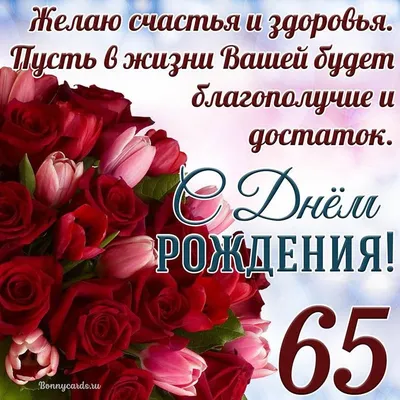 Желаю счастья и здоровья. Пусть в жизни Вашей будет благополучие и достаток.

С Днём
РОЖДЕНИЯ!

65

Bonnycards.ru